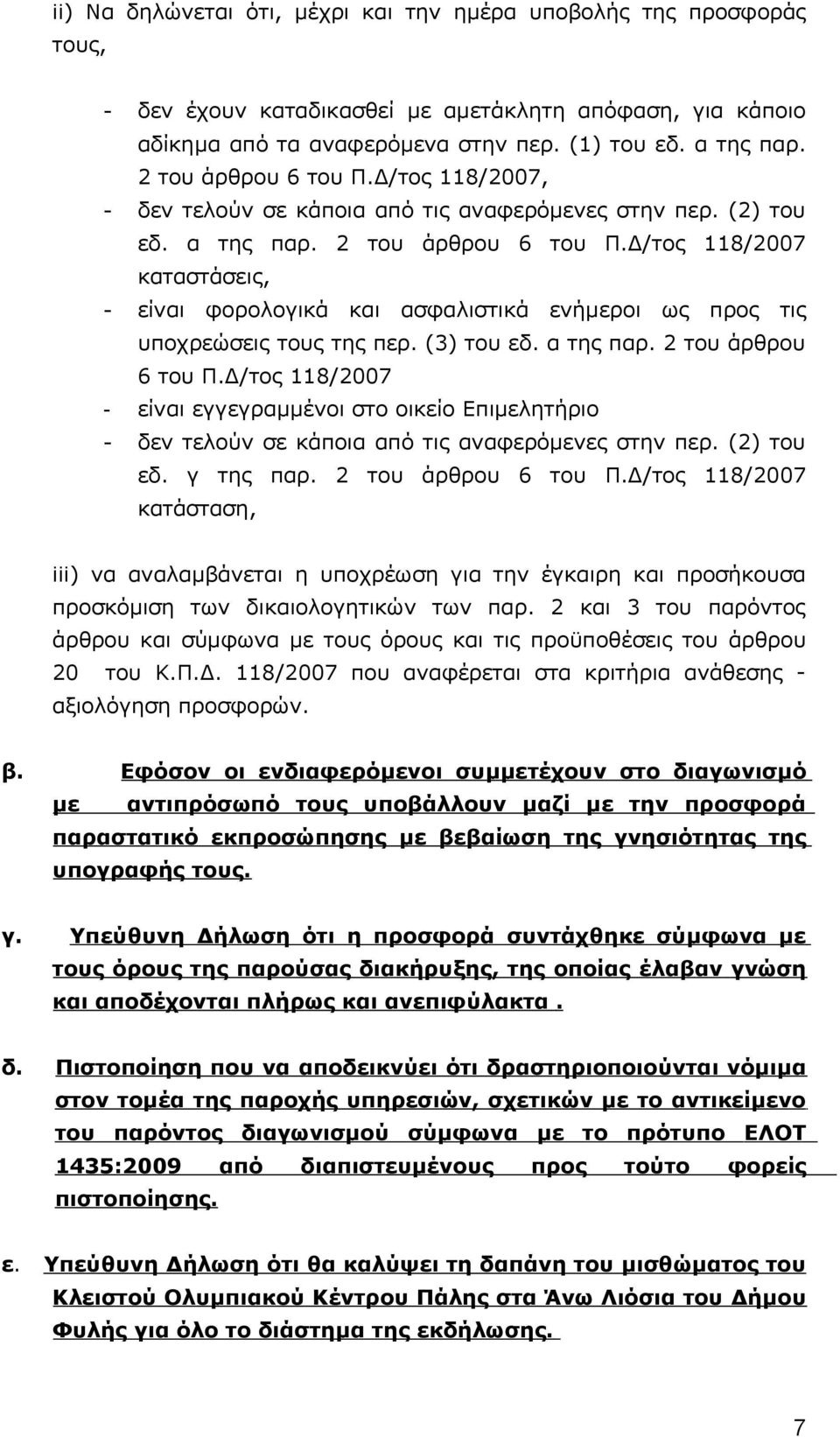 ii) Να δηλώνεται ότι, μέχρι και την ημέρα υποβολής της προσφοράς τους,

- δεν έχουν καταδικασθεί με αμετάκλητη απόφαση, για κάποιο αδίκημα από τα αναφερόμενα στην περ. (1) του εδ. α της παρ. 2 του άρθρου 6 του Π.Δ/τος 118/2007,
- δεν τελούν σε κάποια από τις αναφερόμενες στην περ. (2) του εδ. α της παρ. 2 του άρθρου 6 του Π.Δ/τος 118/2007 καταστάσεις,
- είναι φορολογικά και ασφαλιστικά ενήμεροι ως προς τις υποχρεώσεις τους της περ. (3) του εδ. α της παρ. 2 του άρθρου 6 του Π.Δ/τος 118/2007
- είναι εγγεγραμμένοι στο οικείο Επιμελητήριο
- δεν τελούν σε κάποια από τις αναφερόμενες στην περ. (2) του εδ. γ της παρ. 2 του άρθρου 6 του Π.Δ/τος 118/2007 κατάσταση,

iii) να αναλαμβάνεται η υποχρέωση για την έγκαιρη και προσήκουσα προσκόμιση των δικαιολογητικών των παρ. 2 και 3 του παρόντος άρθρου και σύμφωνα με τους όρους και τις προϋποθέσεις του άρθρου 20 του Κ.Π.Δ. 118/2007 που αναφέρεται στα κριτήρια ανάθεσης - αξιολόγηση προσφορών.

β. Εφόσον οι ενδιαφερόμενοι συμμετέχουν στο διαγωνισμό με αντιπρόσωπό τους υποβάλλουν μαζί με την προσφορά παραστατικό εκπροσώπησης με βεβαίωση της γνησιότητας της υπογραφής τους.

γ. Υπεύθυνη Δήλωση ότι η προσφορά συντάχθηκε σύμφωνα με τους όρους της παρούσας διακήρυξης, της οποίας έλαβαν γνώση και αποδέχονται πλήρως και ανεπιφύλακτα .

δ. Πιστοποίηση που να αποδεικνύει ότι δραστηριοποιούνται νόμιμα στον τομέα της παροχής υπηρεσιών, σχετικών με το αντικείμενο του παρόντος διαγωνισμού σύμφωνα με το πρότυπο ΕΛΟΤ 1435:2009 από διαπιστευμένους προς τούτο φορείς πιστοποίησης.

ε. Υπεύθυνη Δήλωση ότι θα καλύψει τη δαπάνη του μισθώματος του Κλειστού Ολυμπιακού Κέντρου Πάλης στα Άνω Λιόσια του Δήμου Φυλής για όλο το διάστημα της εκδήλωσης.

7